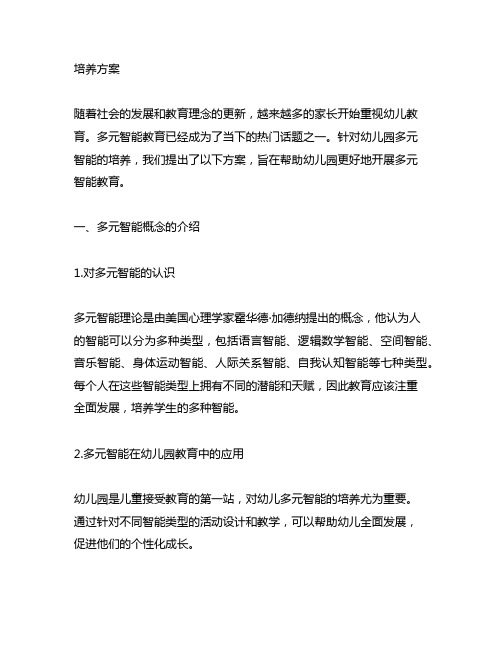 培养方案

随着社会的发展和教育理念的更新，越来越多的家长开始重视幼儿教育。多元智能教育已经成为了当下的热门话题之一。针对幼儿园多元智能的培养，我们提出了以下方案，旨在帮助幼儿园更好地开展多元智能教育。

一、多元智能概念的介绍

1.对多元智能的认识

多元智能理论是由美国心理学家霍华德·加德纳提出的概念，他认为人的智能可以分为多种类型，包括语言智能、逻辑数学智能、空间智能、音乐智能、身体运动智能、人际关系智能、自我认知智能等七种类型。每个人在这些智能类型上拥有不同的潜能和天赋，因此教育应该注重全面发展，培养学生的多种智能。

2.多元智能在幼儿园教育中的应用

幼儿园是儿童接受教育的第一站，对幼儿多元智能的培养尤为重要。通过针对不同智能类型的活动设计和教学，可以帮助幼儿全面发展，促进他们的个性化成长。